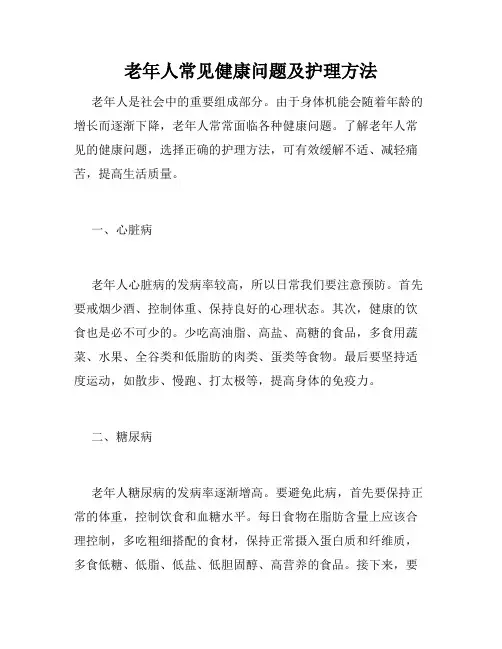 老年人常见健康问题及护理方法

老年人是社会中的重要组成部分。由于身体机能会随着年龄的增长而逐渐下降，老年人常常面临各种健康问题。了解老年人常见的健康问题，选择正确的护理方法，可有效缓解不适、减轻痛苦，提高生活质量。

一、心脏病

老年人心脏病的发病率较高，所以日常我们要注意预防。首先要戒烟少酒、控制体重、保持良好的心理状态。其次，健康的饮食也是必不可少的。少吃高油脂、高盐、高糖的食品，多食用蔬菜、水果、全谷类和低脂肪的肉类、蛋类等食物。最后要坚持适度运动，如散步、慢跑、打太极等，提高身体的免疫力。

二、糖尿病

老年人糖尿病的发病率逐渐增高。要避免此病，首先要保持正常的体重，控制饮食和血糖水平。每日食物在脂肪含量上应该合理控制，多吃粗细搭配的食材，保持正常摄入蛋白质和纤维质，多食低糖、低脂、低盐、低胆固醇、高营养的食品。接下来，要